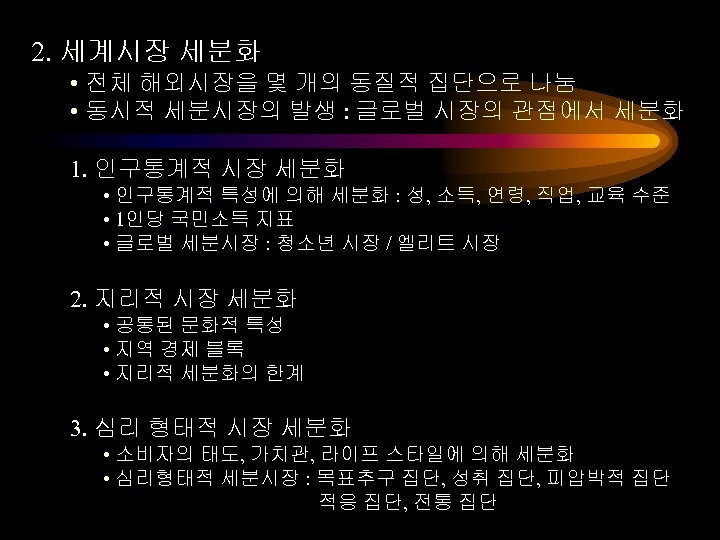 2. 세계시장 세분화

• 전체 해외시장을 몇 개의 동질적 집단으로 나눔
• 동시적 세분시장의 발생 : 글로벌 시장의 관점에서 세분화

1. 인구통계적 시장 세분화

• 인구통계적 특성에 의해 세분화 : 성, 소득, 연령, 직업, 교육 수준
• 1인당 국민소득 지표
• 글로벌 세분시장 : 청소년 시장 / 엘리트 시장

2. 지리적 시장 세분화

• 공통된 문화적 특성
• 지역 경제 블록
• 지리적 세분화의 한계

3. 심리 형태적 시장 세분화

• 소비자의 태도, 가치관, 라이프 스타일에 의해 세분화
• 심리형태적 세분시장 : 목표추구 집단, 성취 집단, 피압박적 집단 적응 집단, 전통 집단